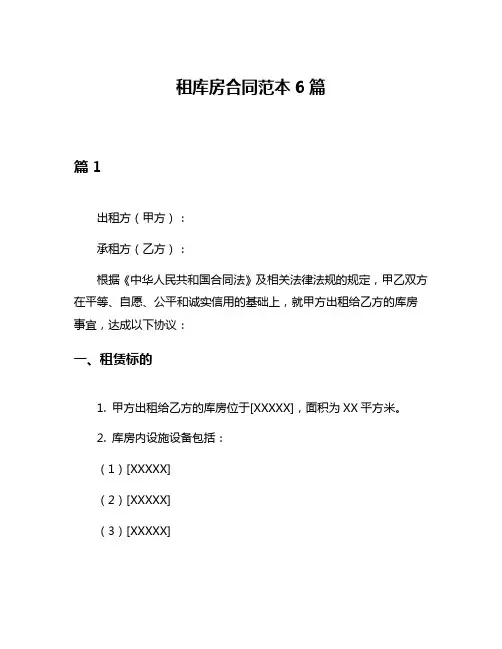 租库房合同范本 6 篇

篇 1

出租方（甲方）：

承租方（乙方）：

根据《中华人民共和国合同法》及相关法律法规的规定，甲乙双方在平等、自愿、公平和诚实信用的基础上，就甲方出租给乙方的库房事宜，达成以下协议：

一、租赁标的

1. 甲方出租给乙方的库房位于[XXXXX]，面积为 XX 平方米。

2. 库房内设施设备包括：

（1）[XXXXX]

（2）[XXXXX]

（3）[XXXXX]